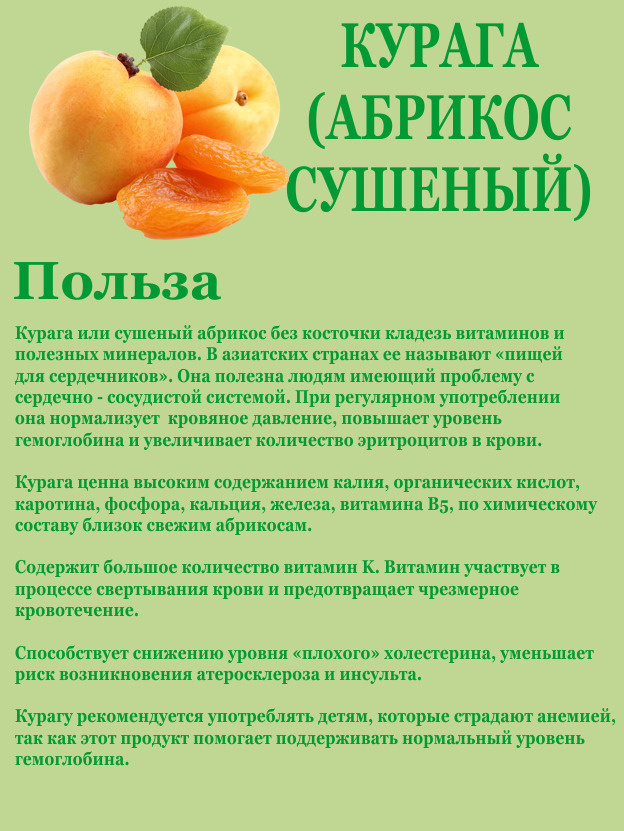 КУРАГА (АБРИКОС СУШЕНЫЙ)

Польза

Курага или сушеный абрикос без косточки кладезь витаминов и полезных минералов. В азиатских странах ее называют «пищей для сердечников». Она полезна людям имеющий проблему с сердечно - сосудистой системой. При регулярном употреблении она нормализует кровяное давление, повышает уровень гемоглобина и увеличивает количество эритроцитов в крови.

Курага ценна высоким содержанием калия, органических кислот, каротина, фосфора, кальция, железа, витамина В5, по химическому составу близок свежим абрикосам.

Содержит большое количество витамин К. Витамин участвует в процессе свертывания крови и предотвращает чрезмерное кровотечение.

Способствует снижению уровня «плохого» холестерина, уменьшает риск возникновения атеросклероза и инсульта.

Курагу рекомендуется употреблять детям, которые страдают анемией, так как этот продукт помогает поддерживать нормальный уровень гемоглобина.